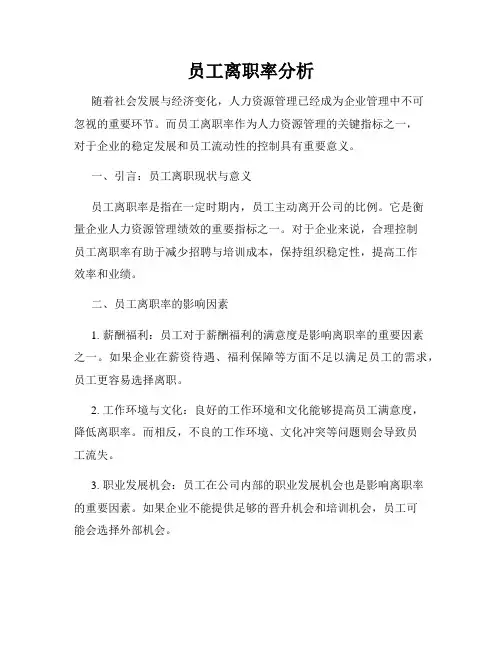 员工离职率分析

随着社会发展与经济变化，人力资源管理已经成为企业管理中不可忽视的重要环节。而员工离职率作为人力资源管理的关键指标之一，对于企业的稳定发展和员工流动性的控制具有重要意义。

一、引言：员工离职现状与意义

员工离职率是指在一定时期内，员工主动离开公司的比例。它是衡量企业人力资源管理绩效的重要指标之一。对于企业来说，合理控制员工离职率有助于减少招聘与培训成本，保持组织稳定性，提高工作效率和业绩。

二、员工离职率的影响因素

1. 薪酬福利：员工对于薪酬福利的满意度是影响离职率的重要因素之一。如果企业在薪资待遇、福利保障等方面不足以满足员工的需求，员工更容易选择离职。

2. 工作环境与文化：良好的工作环境和文化能够提高员工满意度，降低离职率。而相反，不良的工作环境、文化冲突等问题则会导致员工流失。

3. 职业发展机会：员工在公司内部的职业发展机会也是影响离职率的重要因素。如果企业不能提供足够的晋升机会和培训机会，员工可能会选择外部机会。